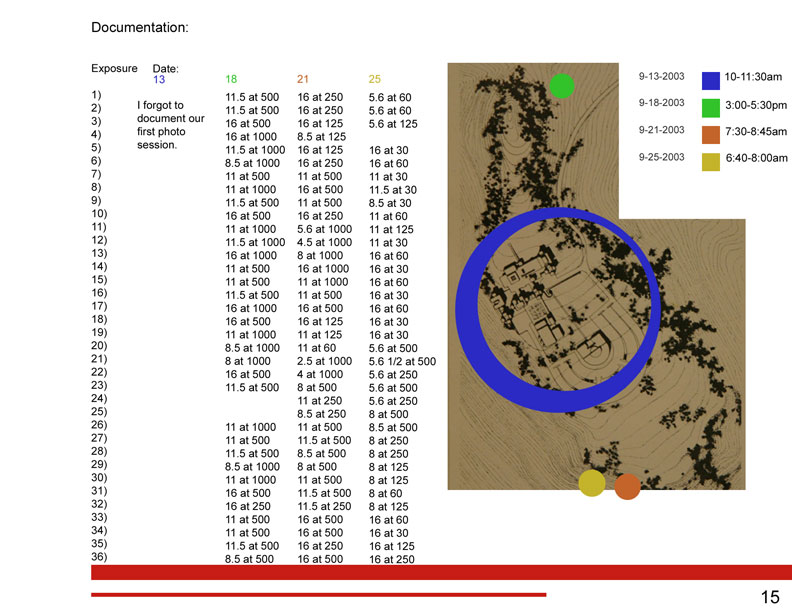 Documentation:

| Exposure | Date: 13 | 18 | 21 | 25 |
|---|---|---|---|---|
| 1) | I forgot to document our first photo session. | 11.5 at 500 | 16 at 250 | 5.6 at 60 |
| 2) | | 11.5 at 500 | 16 at 250 | 5.6 at 60 |
| 3) | | 16 at 500 | 16 at 125 | 5.6 at 125 |
| 4) | | 16 at 1000 | 8.5 at 125 | |
| 5) | | 11.5 at 1000 | 16 at 125 | 16 at 30 |
| 6) | | 8.5 at 1000 | 16 at 250 | 16 at 60 |
| 7) | | 11 at 500 | 11 at 500 | 11 at 30 |
| 8) | | 11 at 1000 | 16 at 500 | 11.5 at 30 |
| 9) | | 11.5 at 500 | 11 at 500 | 8.5 at 30 |
| 10) | | 16 at 500 | 16 at 250 | 11 at 60 |
| 11) | | 11 at 1000 | 5.6 at 1000 | 11 at 125 |
| 12) | | 11.5 at 1000 | 4.5 at 1000 | 11 at 30 |
| 13) | | 16 at 1000 | 8 at 1000 | 16 at 60 |
| 14) | | 11 at 500 | 16 at 1000 | 16 at 30 |
| 15) | | 11 at 500 | 11 at 1000 | 16 at 60 |
| 16) | | 11.5 at 500 | 11 at 500 | 16 at 30 |
| 17) | | 16 at 1000 | 16 at 500 | 16 at 60 |
| 18) | | 16 at 500 | 16 at 125 | 16 at 30 |
| 19) | | 11 at 1000 | 11 at 125 | 16 at 30 |
| 20) | | 8.5 at 1000 | 11 at 60 | 5.6 at 500 |
| 21) | | 8 at 1000 | 2.5 at 1000 | 5.6 1/2 at 500 |
| 22) | | 16 at 500 | 4 at 1000 | 5.6 at 250 |
| 23) | | 11.5 at 500 | 8 at 500 | 5.6 at 500 |
| 24) | | | 11 at 250 | 5.6 at 250 |
| 25) | | | 8.5 at 250 | 8 at 500 |
| 26) | | 11 at 1000 | 11 at 500 | 8.5 at 500 |
| 27) | | 11 at 500 | 11.5 at 500 | 8 at 250 |
| 28) | | 11.5 at 500 | 8.5 at 500 | 8 at 250 |
| 29) | | 8.5 at 1000 | 8 at 500 | 8 at 125 |
| 30) | | 11 at 1000 | 11 at 500 | 8 at 125 |
| 31) | | 16 at 500 | 11.5 at 500 | 8 at 60 |
| 32) | | 16 at 250 | 11.5 at 250 | 8 at 125 |
| 33) | | 11 at 500 | 16 at 500 | 16 at 60 |
| 34) | | 11 at 500 | 16 at 500 | 16 at 30 |
| 35) | | 11.5 at 500 | 16 at 250 | 16 at 125 |
| 36) | | 8.5 at 500 | 16 at 500 | 16 at 250 |

9-13-2003 10-11:30am
9-18-2003 3:00-5:30pm
9-21-2003 7:30-8:45am
9-25-2003 6:40-8:00am

15